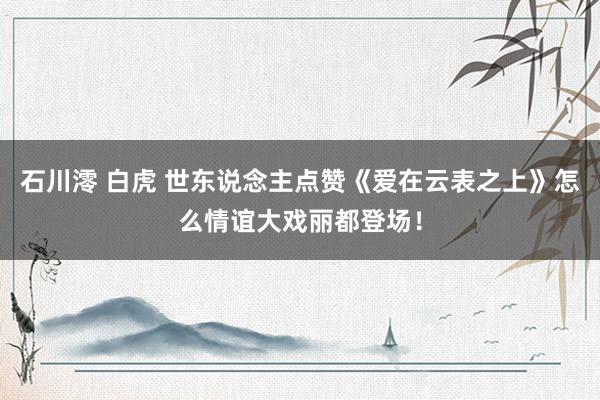 石川澪 白虎 世东说念主点赞《爱在云表之上》怎么情谊大戏丽都登场！